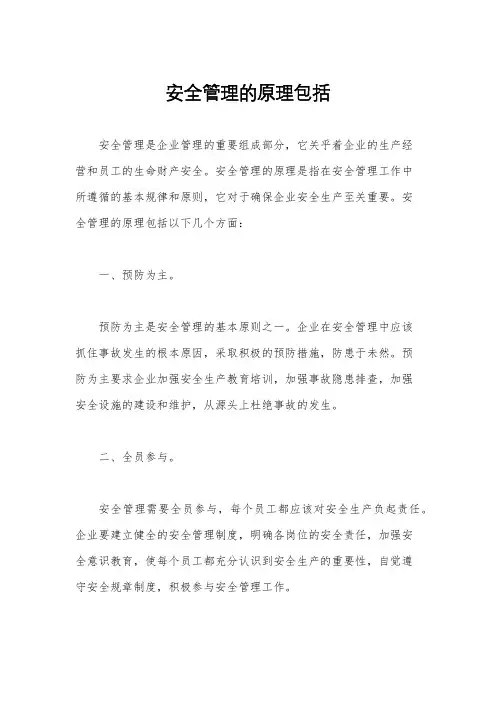 安全管理的原理包括

安全管理是企业管理的重要组成部分，它关乎着企业的生产经营和员工的生命财产安全。安全管理的原理是指在安全管理工作中所遵循的基本规律和原则，它对于确保企业安全生产至关重要。安全管理的原理包括以下几个方面：

一、预防为主。

预防为主是安全管理的基本原则之一。企业在安全管理中应该抓住事故发生的根本原因，采取积极的预防措施，防患于未然。预防为主要求企业加强安全生产教育培训，加强事故隐患排查，加强安全设施的建设和维护，从源头上杜绝事故的发生。

二、全员参与。

安全管理需要全员参与，每个员工都应该对安全生产负起责任。企业要建立健全的安全管理制度，明确各岗位的安全责任，加强安全意识教育，使每个员工都充分认识到安全生产的重要性，自觉遵守安全规章制度，积极参与安全管理工作。